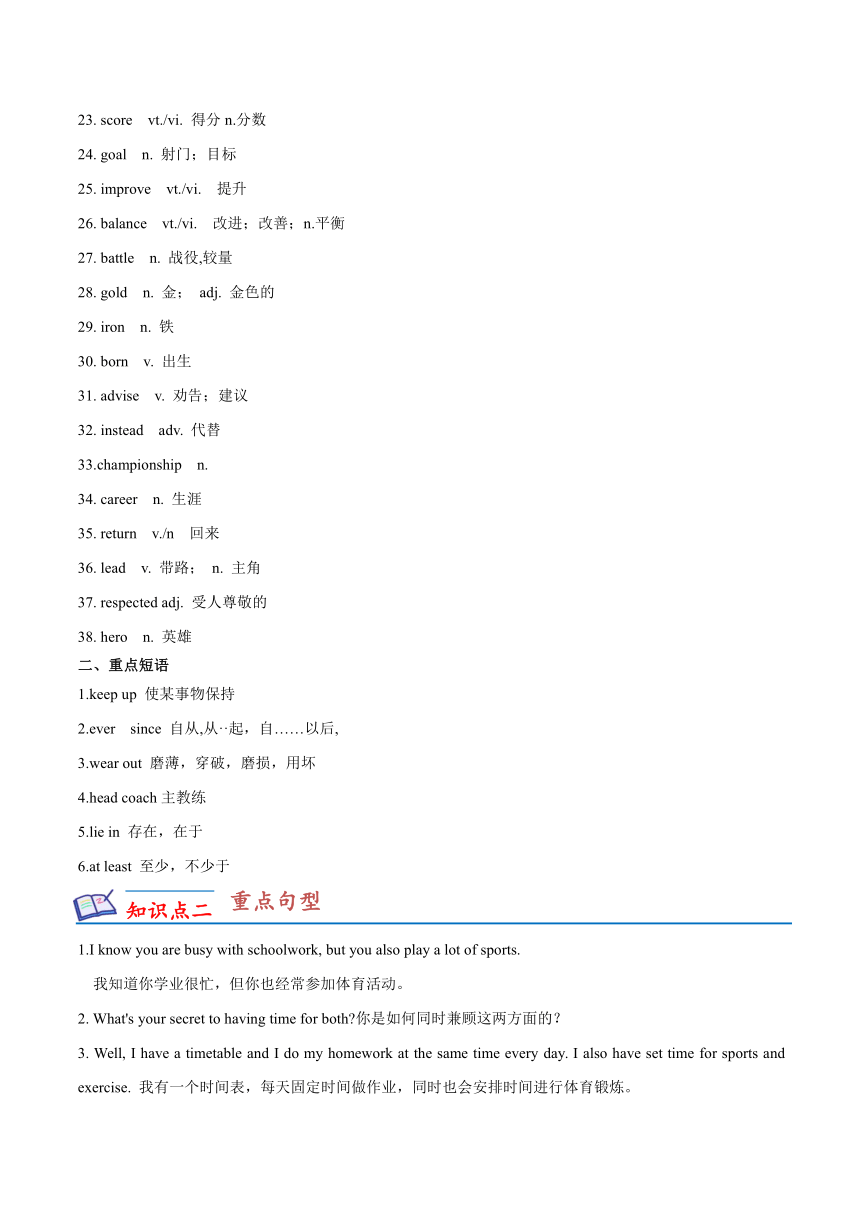 23. score vt./vi. 得分 n.分数

24. goal n. 射门；目标

25. improve vt./vi. 提升

26. balance vt./vi. 改进；改善；n.平衡

27. battle n. 战役,较量

28. gold n. 金； adj. 金色的

29. iron n. 铁

30. born v. 出生

31. advise v. 劝告；建议

32. instead adv. 代替

33.championship n.

34. career n. 生涯

35. return v./n 回来

36. lead v. 带路； n. 主角

37. respected adj. 受人尊敬的

38. hero n. 英雄

二、重点短语

1.keep up 使某事物保持

2.ever since 自从,从··起，自……以后,

3.wear out 磨薄，穿破，磨损，用坏

4.head coach 主教练

5.lie in 存在，在于

6.at least 至少，不少于

知识点二 重点句型

1.I know you are busy with schoolwork, but you also play a lot of sports.

我知道你学业很忙，但你也经常参加体育活动。

2. What's your secret to having time for both?你是如何同时兼顾这两方面的？

3. Well, I have a timetable and I do my homework at the same time every day. I also have set time for sports and exercise. 我有一个时间表，每天固定时间做作业，同时也会安排时间进行体育锻炼。